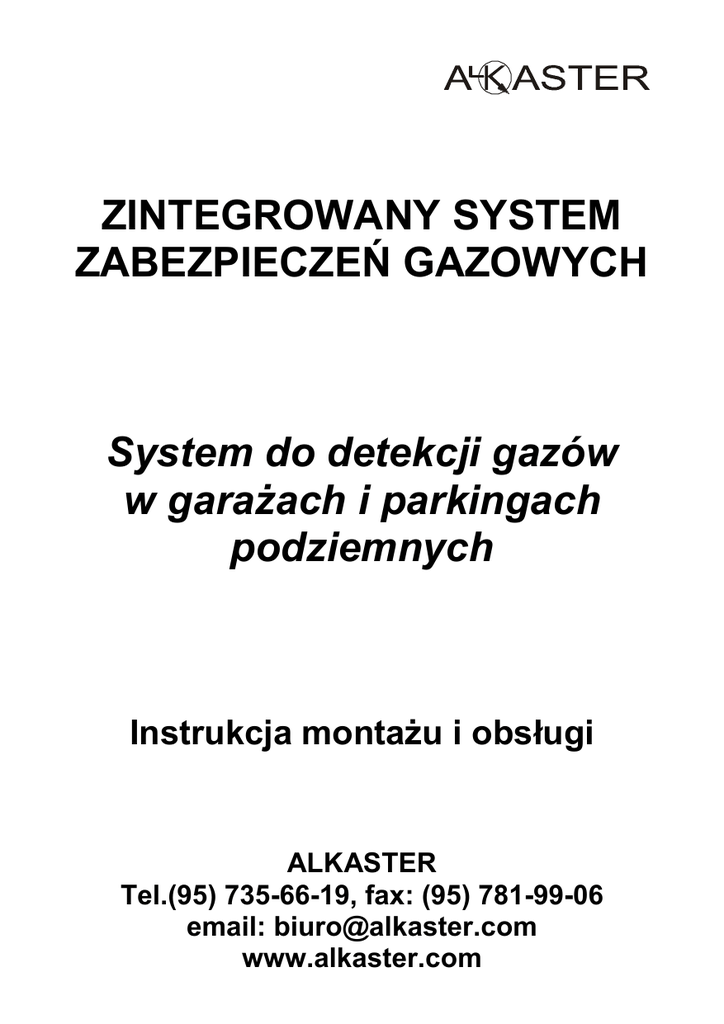 ALKASTER

ZINTEGROWANY SYSTEM ZABEZPIECZEŃ GAZOWYCH

System do detekcji gazów w garażach i parkingach podziemnych

Instrukcja montażu i obsługi

ALKASTER
Tel.(95) 735-66-19, fax: (95) 781-99-06
email: biuro@alkaster.com
www.alkaster.com